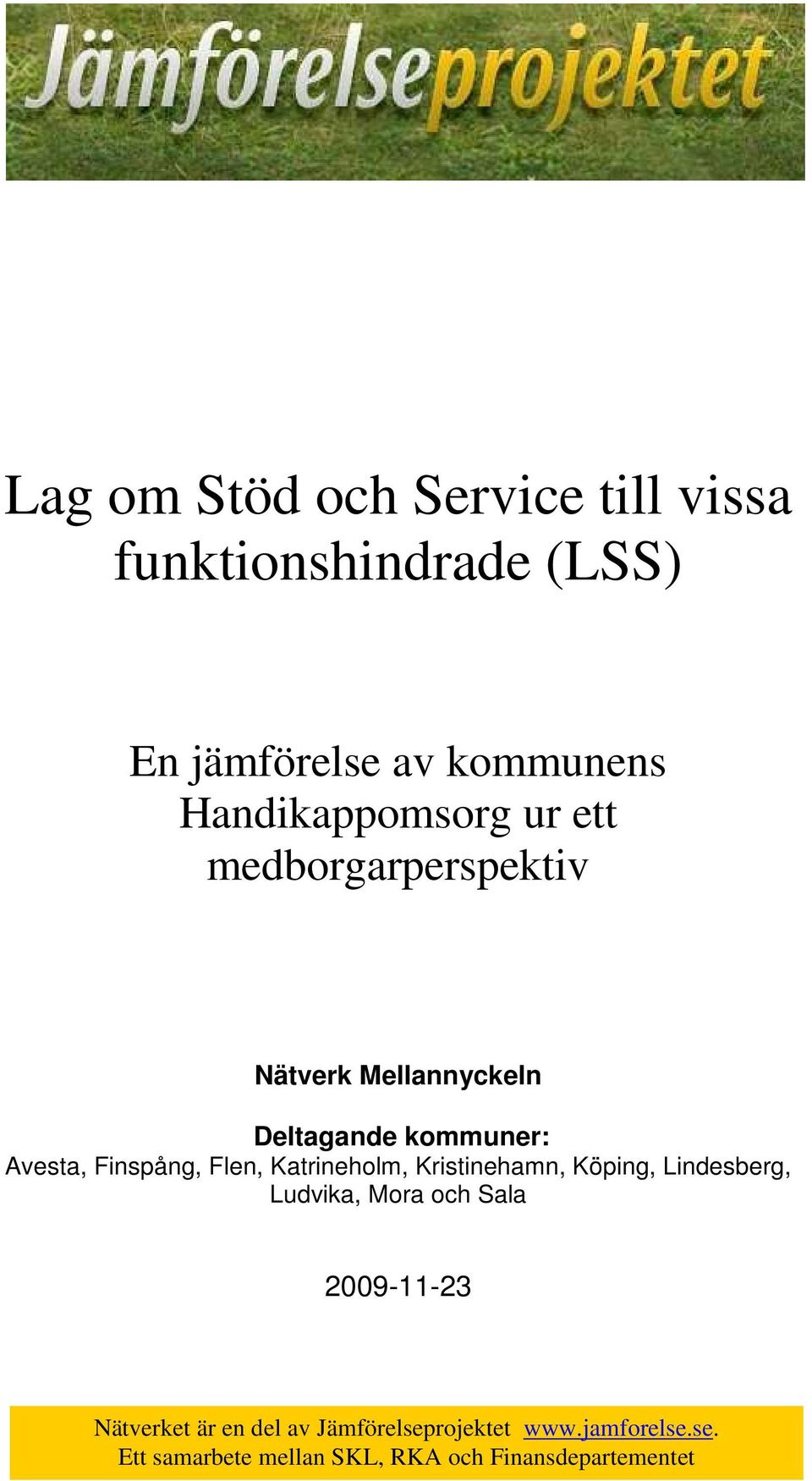 Jämförelseprojektet

Lag om Stöd och Service till vissa funktionshindrade (LSS)

En jämförelse av kommunens Handikappomsorg ur ett medborgarperspektiv

Nätverk Mellannyckeln

Deltagande kommuner:
Avesta, Finspång, Flen, Katrineholm, Kristinehamn, Köping, Lindesberg, Ludvika, Mora och Sala

2009-11-23

Nätverket är en del av Jämförelseprojektet www.jamforelse.se.
Ett samarbete mellan SKL, RKA och Finansdepartementet